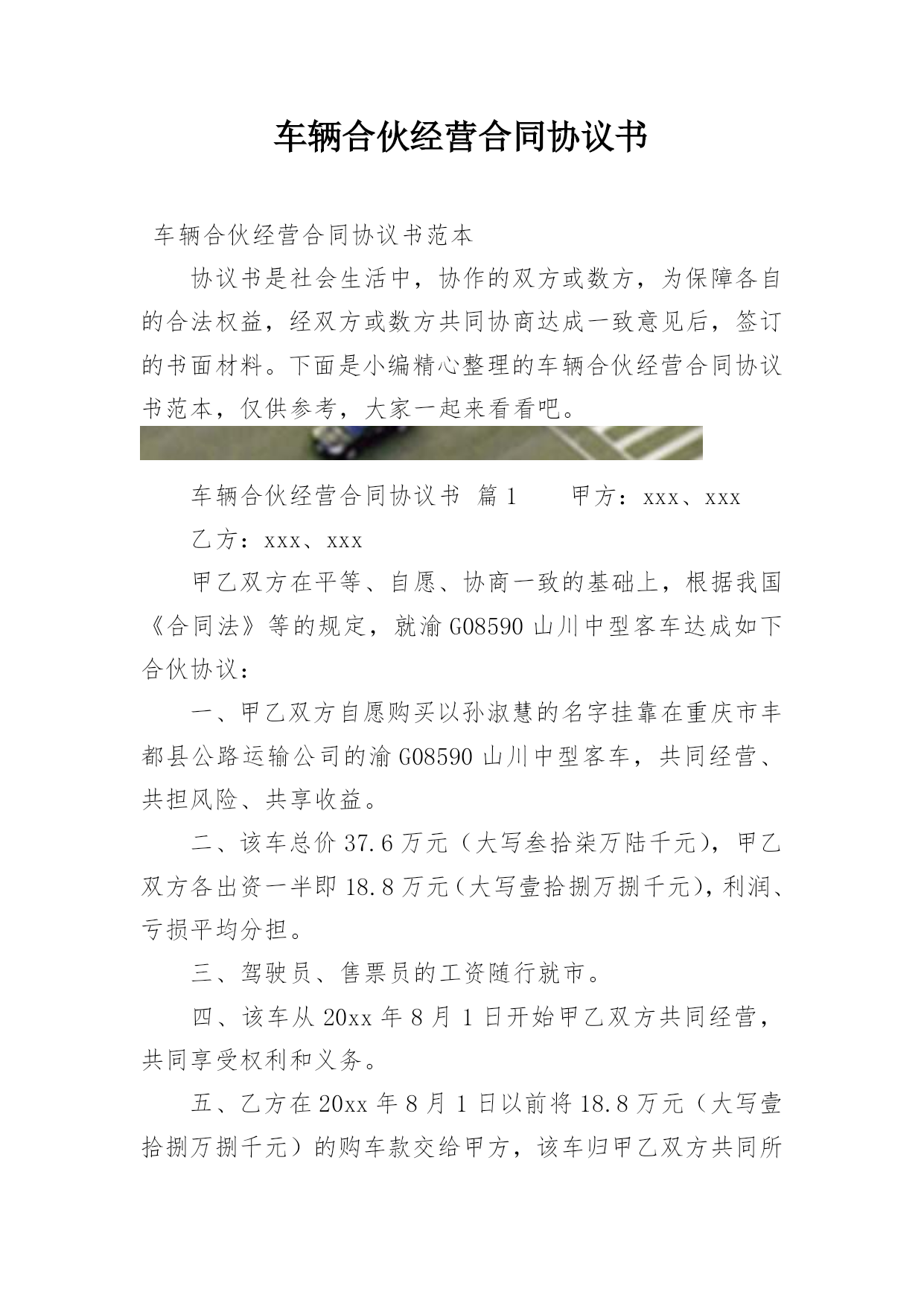 车辆合伙经营合同协议书

车辆合伙经营合同协议书范本

协议书是社会生活中，协作的双方或数方，为保障各自的合法权益，经双方或数方共同协商达成一致意见后，签订的书面材料。下面是小编精心整理的车辆合伙经营合同协议书范本，仅供参考，大家一起来看看吧。

车辆合伙经营合同协议书 篇1 甲方：xxx、xxx

乙方：xxx、xxx

甲乙双方在平等、自愿、协商一致的基础上，根据我国《合同法》等的规定，就渝G08590山川中型客车达成如下合伙协议：

一、甲乙双方自愿购买以孙淑慧的名字挂靠在重庆市丰都县公路运输公司的渝G08590山川中型客车，共同经营、共担风险、共享收益。

二、该车总价37.6万元（大写叁拾柒万陆千元），甲乙双方各出资一半即18.8万元（大写壹拾捌万捌千元），利润、亏损平均分担。

三、驾驶员、售票员的工资随行就市。

四、该车从20xx年8月1日开始甲乙双方共同经营，共同享受权利和义务。

五、乙方在20xx年8月1日以前将18.8万元（大写壹拾捌万捌千元）的购车款交给甲方，该车归甲乙双方共同所